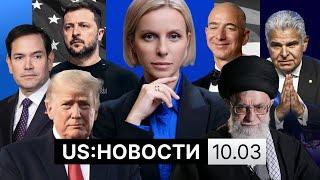 US:НОВОСТИ 10.03